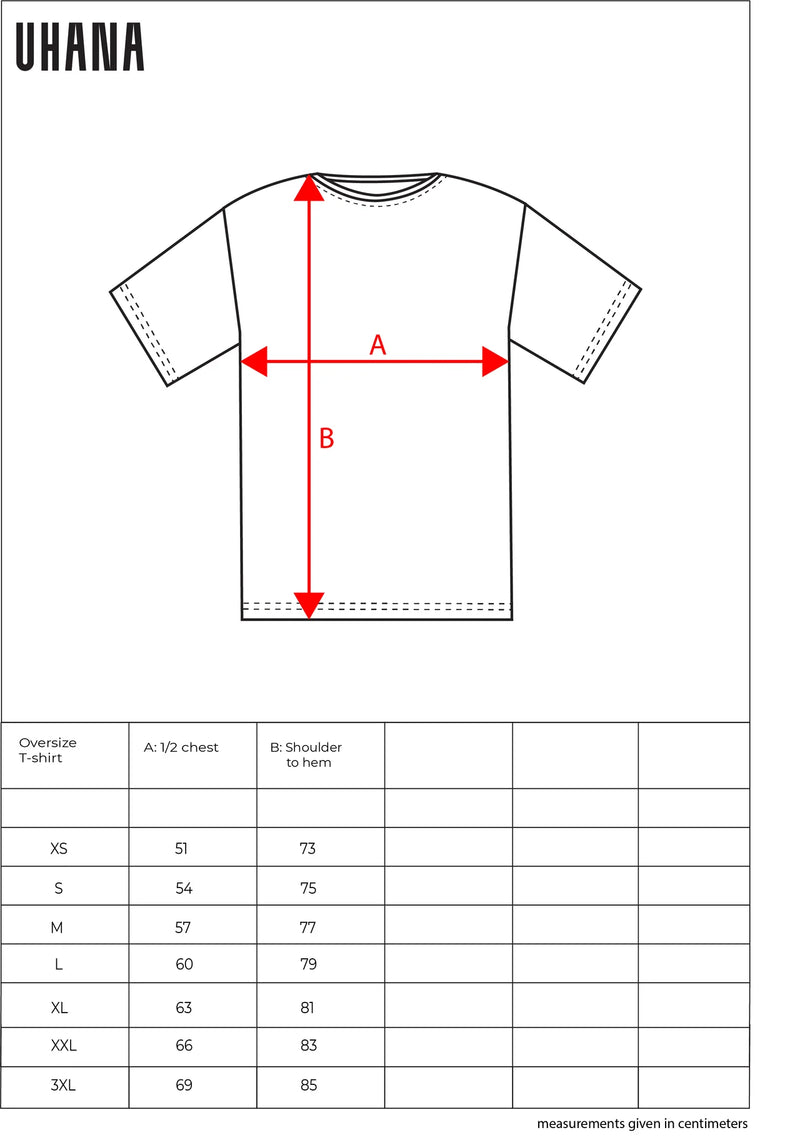 UHANA

A

B

| Oversize T-shirt | A: 1/2 chest | B: Shoulder to hem | | | |
|---|---|---|---|---|---|
| | | | | | |
| XS | 51 | 73 | | | |
| S | 54 | 75 | | | |
| M | 57 | 77 | | | |
| L | 60 | 79 | | | |
| XL | 63 | 81 | | | |
| XXL | 66 | 83 | | | |
| 3XL | 69 | 85 | | | |

measurements given in centimeters